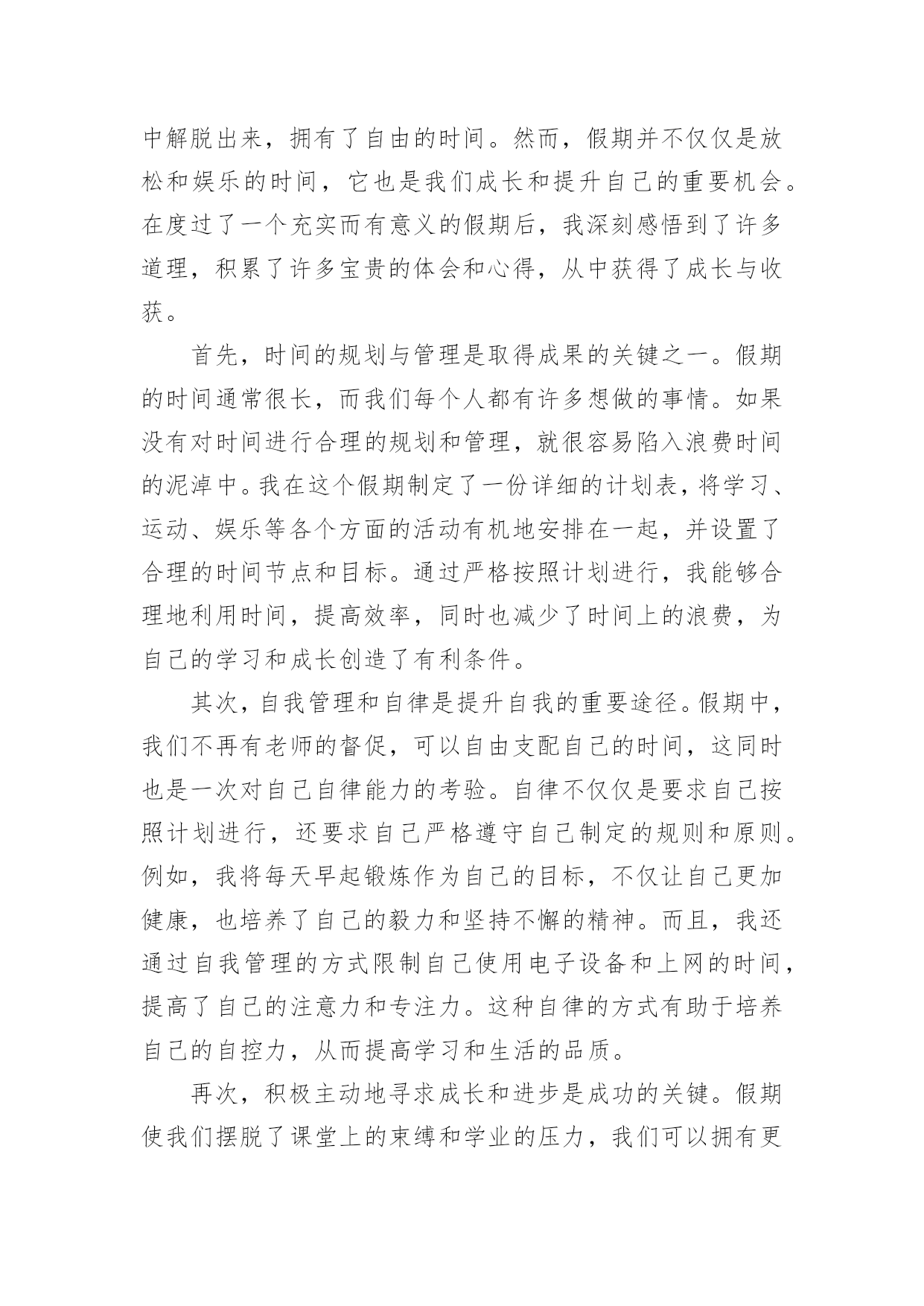 中解脱出来，拥有了自由的时间。然而，假期并不仅仅是放松和娱乐的时间，它也是我们成长和提升自己的重要机会。在度过了一个充实而有意义的假期后，我深刻感悟到了许多道理，积累了许多宝贵的体会和心得，从中获得了成长与收获。

首先，时间的规划与管理是取得成果的关键之一。假期的时间通常很长，而我们每个人都有许多想做的事情。如果没有对时间进行合理的规划和管理，就很容易陷入浪费时间的泥淖中。我在这个假期制定了一份详细的计划表，将学习、运动、娱乐等各个方面的活动有机地安排在一起，并设置了合理的时间节点和目标。通过严格按照计划进行，我能够合理地利用时间，提高效率，同时也减少了时间上的浪费，为自己的学习和成长创造了有利条件。

其次，自我管理和自律是提升自我的重要途径。假期中，我们不再有老师的督促，可以自由支配自己的时间，这同时也是一次对自己自律能力的考验。自律不仅仅是要求自己按照计划进行，还要求自己严格遵守自己制定的规则和原则。例如，我将每天早起锻炼作为自己的目标，不仅让自己更加健康，也培养了自己的毅力和坚持不懈的精神。而且，我还通过自我管理的方式限制自己使用电子设备和上网的时间，提高了自己的注意力和专注力。这种自律的方式有助于培养自己的自控力，从而提高学习和生活的品质。

再次，积极主动地寻求成长和进步是成功的关键。假期使我们摆脱了课堂上的束缚和学业的压力，我们可以拥有更